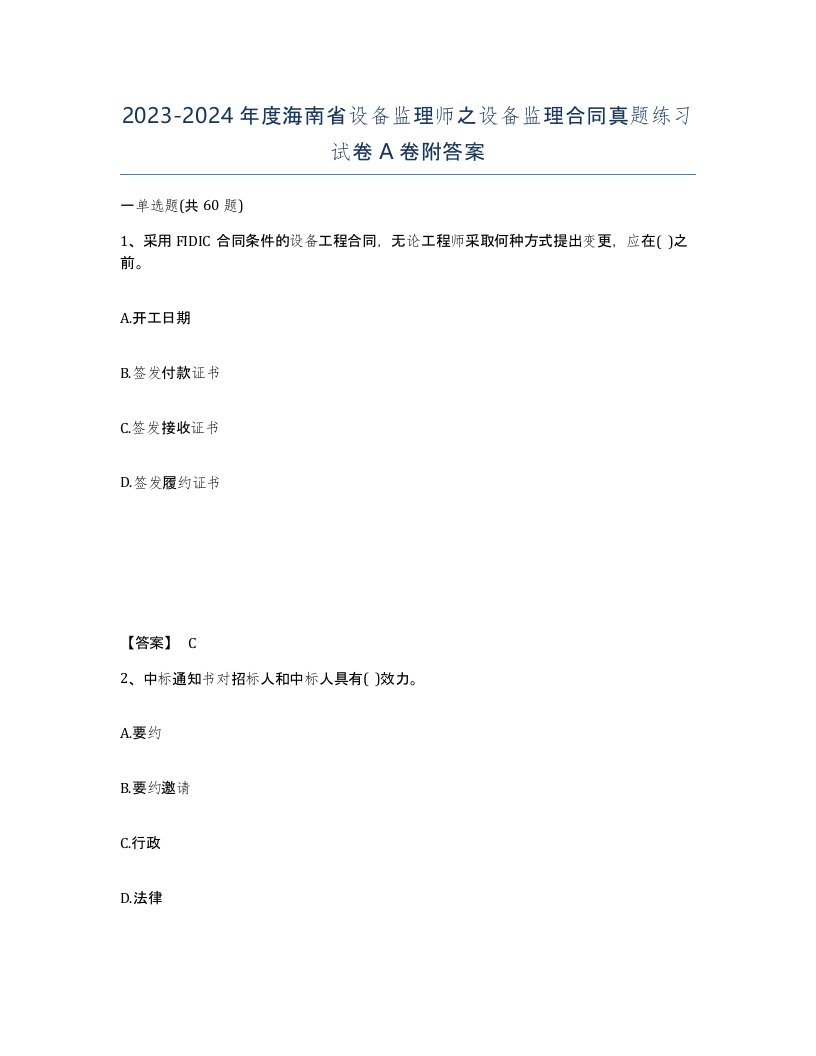 2023-2024年度海南省设备监理师之设备监理合同真题练习试卷A卷附答案

一单选题(共60题)

1、采用FIDIC合同条件的设备工程合同，无论工程师采取何种方式提出变更，应在( )之前。

A.开工日期

B.签发付款证书

C.签发接收证书

D.签发履约证书

【答案】 C

2、中标通知书对招标人和中标人具有( )效力。

A.要约

B.要约邀请

C.行政

D.法律